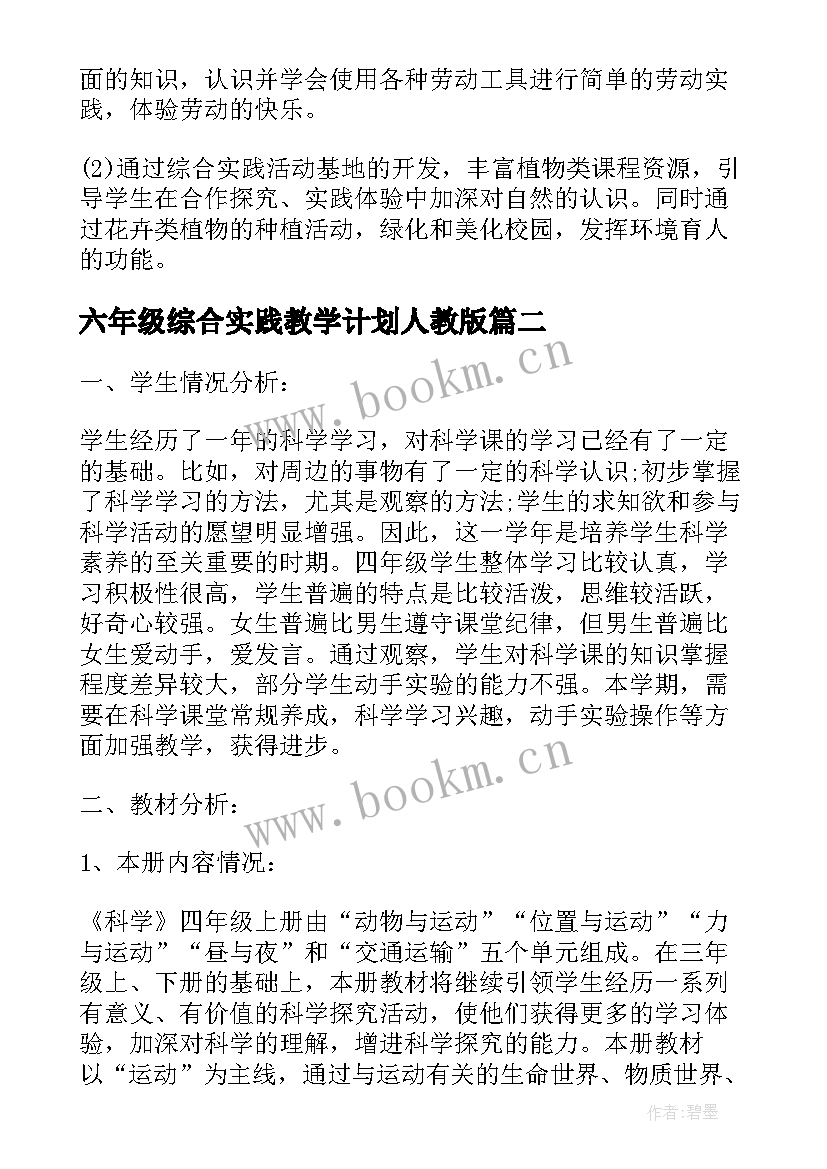 面的知识，认识并学会使用各种劳动工具进行简单的劳动实践，体验劳动的快乐。

(2)通过综合实践活动基地的开发，丰富植物类课程资源，引导学生在合作探究、实践体验中加深对自然的认识。同时通过花卉类植物的种植活动，绿化和美化校园，发挥环境育人的功能。

六年级综合实践教学计划人教版篇二

www.bookm.cn

一、学生情况分析：

学生经历了一年的科学学习，对科学课的学习已经有了一定的基础。比如，对周边的事物有了一定的科学认识;初步掌握了科学学习的方法，尤其是观察的方法;学生的求知欲和参与科学活动的愿望明显增强。因此，这一学年是培养学生科学素养的至关重要的时期。四年级学生整体学习比较认真，学习积极性很高，学生普遍的特点是比较活泼，思维较活跃，好奇心较强。女生普遍比男生遵守课堂纪律，但男生普遍比女生爱动手，爱发言。通过观察，学生对科学课的知识掌握程度差异较大，部分学生动手实验的能力不强。本学期，需要在科学课堂常规养成，科学学习兴趣，动手实验操作等方面加强教学，获得进步。

二、教材分析：

www.bookm.cn

1、本册内容情况：

《科学》四年级上册由“动物与运动”“位置与运动”“力与运动”“昼与夜”和“交通运输”五个单元组成。在三年级上、下册的基础上，本册教材将继续引领学生经历一系列有意义、有价值的科学探究活动，使他们获得更多的学习体验，加深对科学的理解，增进科学探究的能力。本册教材以“运动”为主线，通过与运动有关的生命世界、物质世界、

作者:碧墨